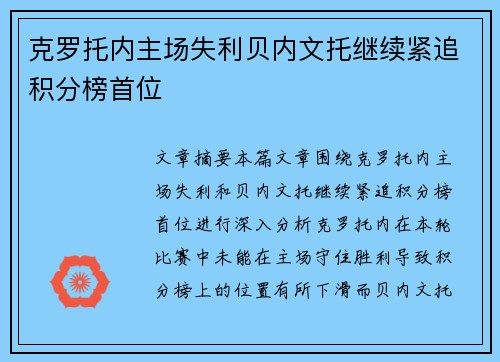 克罗托内主场失利贝内文托继续紧追积分榜首位

文章摘要本篇文章围绕克罗托内主场失利和贝内文托继续紧追积分榜首位进行深入分析克罗托内在本轮比赛中未能在主场守住胜利导致积分榜上的位置有所下滑而贝内文托